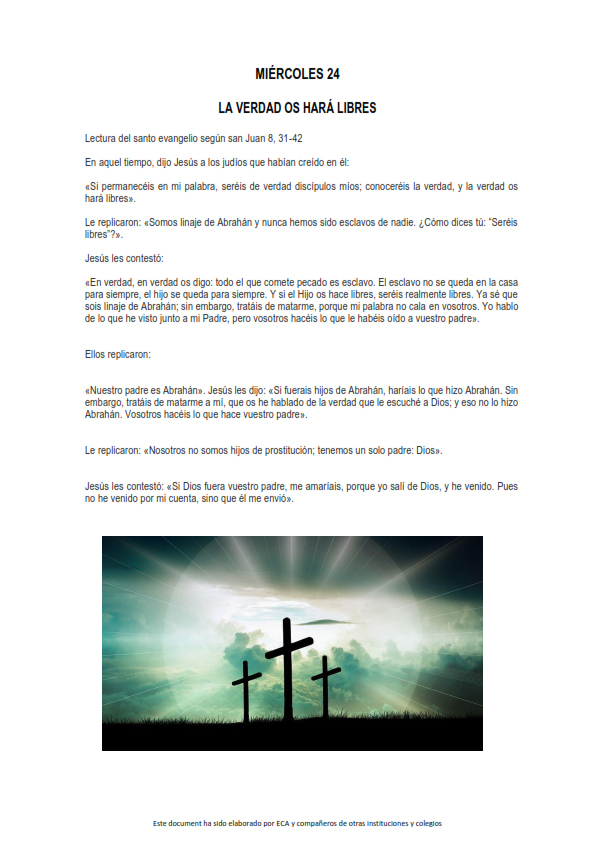 MIÉRCOLES 24

LA VERDAD OS HARÁ LIBRES

Lectura del santo evangelio según san Juan 8, 31-42

En aquel tiempo, dijo Jesús a los judíos que habían creído en él:

«Si permanecéis en mi palabra, seréis de verdad discípulos míos; conoceréis la verdad, y la verdad os hará libres».

Le replicaron: «Somos linaje de Abrahán y nunca hemos sido esclavos de nadie. ¿Cómo dices tú: "Seréis libres"?».

Jesús les contestó:

«En verdad, en verdad os digo: todo el que comete pecado es esclavo. El esclavo no se queda en la casa para siempre, el hijo se queda para siempre. Y si el Hijo os hace libres, seréis realmente libres. Ya sé que sois linaje de Abrahán; sin embargo, tratáis de matarme, porque mi palabra no cala en vosotros. Yo hablo de lo que he visto junto a mi Padre, pero vosotros hacéis lo que le habéis oído a vuestro padre».

Ellos replicaron:

«Nuestro padre es Abrahán». Jesús les dijo: «Si fuerais hijos de Abrahán, haríais lo que hizo Abrahán. Sin embargo, tratáis de matarme a mí, que os he hablado de la verdad que le escuché a Dios; y eso no lo hizo Abrahán. Vosotros hacéis lo que hace vuestro padre».

Le replicaron: «Nosotros no somos hijos de prostitución; tenemos un solo padre: Dios».

Jesús les contestó: «Si Dios fuera vuestro padre, me amaríais, porque yo salí de Dios, y he venido. Pues no he venido por mi cuenta, sino que él me envió».

Este document ha sido elaborado por ECA y compañeros de otras instituciones y colegios